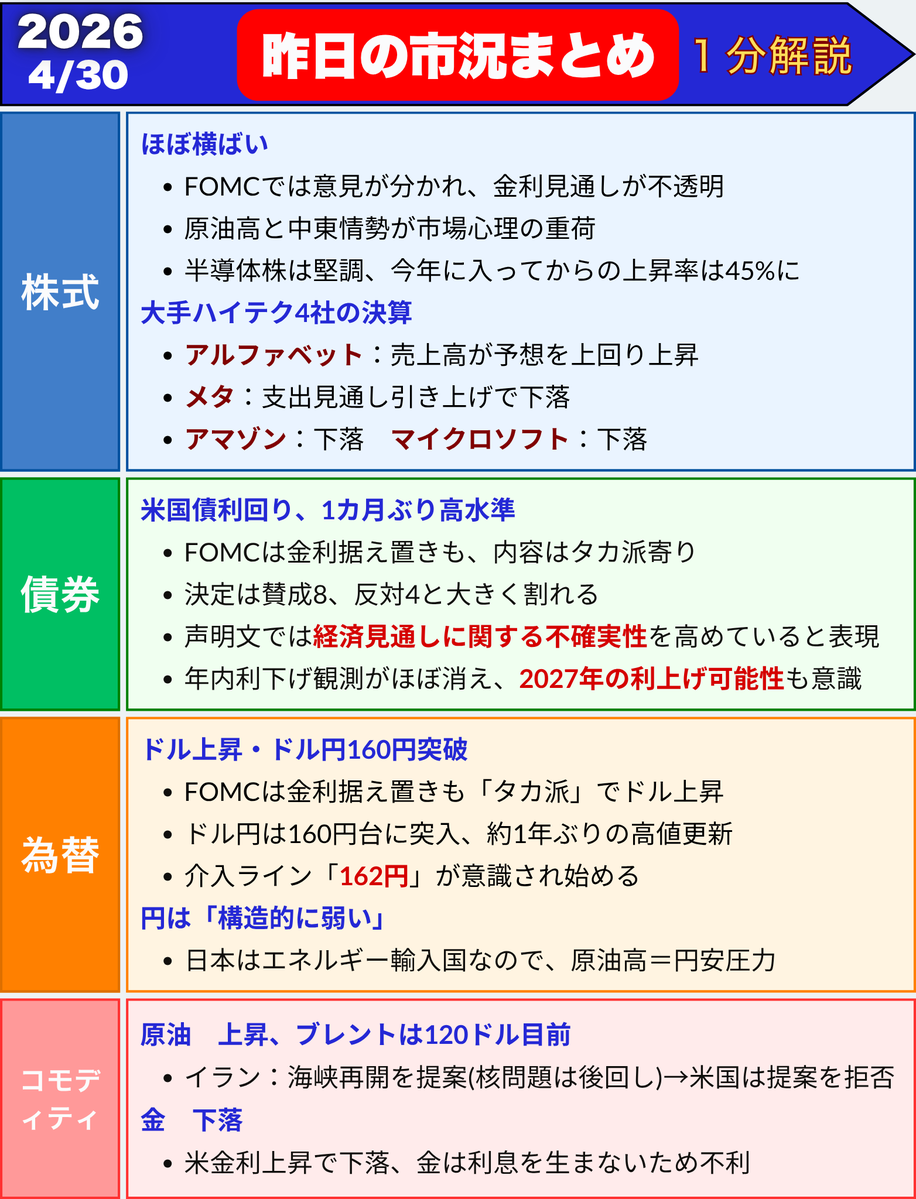 2026
4/30

昨日の市況まとめ

１分解説

株式

ほぼ横ばい
• FOMCでは意見が分かれ、金利見通しが不透明
• 原油高と中東情勢が市場心理の重荷
• 半導体株は堅調、今年に入ってからの上昇率は45%に

大手ハイテク4社の決算
• アルファベット：売上高が予想を上回り上昇
• メタ：支出見通し引き上げで下落
• アマゾン：下落　マイクロソフト：下落

債券

米国債利回り、1カ月ぶり高水準
• FOMCは金利据え置きも、内容はタカ派寄り
• 決定は賛成8、反対4と大きく割れる
• 声明文では経済見通しに関する不確実性を高めていると表現
• 年内利下げ観測がほぼ消え、2027年の利上げ可能性も意識

為替

ドル上昇・ドル円160円突破
• FOMCは金利据え置きも「タカ派」でドル上昇
• ドル円は160円台に突入、約1年ぶりの高値更新
• 介入ライン「162円」が意識され始める

円は「構造的に弱い」
• 日本はエネルギー輸入国なので、原油高＝円安圧力

コモディティ

原油　上昇、ブレントは120ドル目前
• イラン：海峡再開を提案(核問題は後回し)→米国は提案を拒否

金　下落
• 米金利上昇で下落、金は利息を生まないため不利